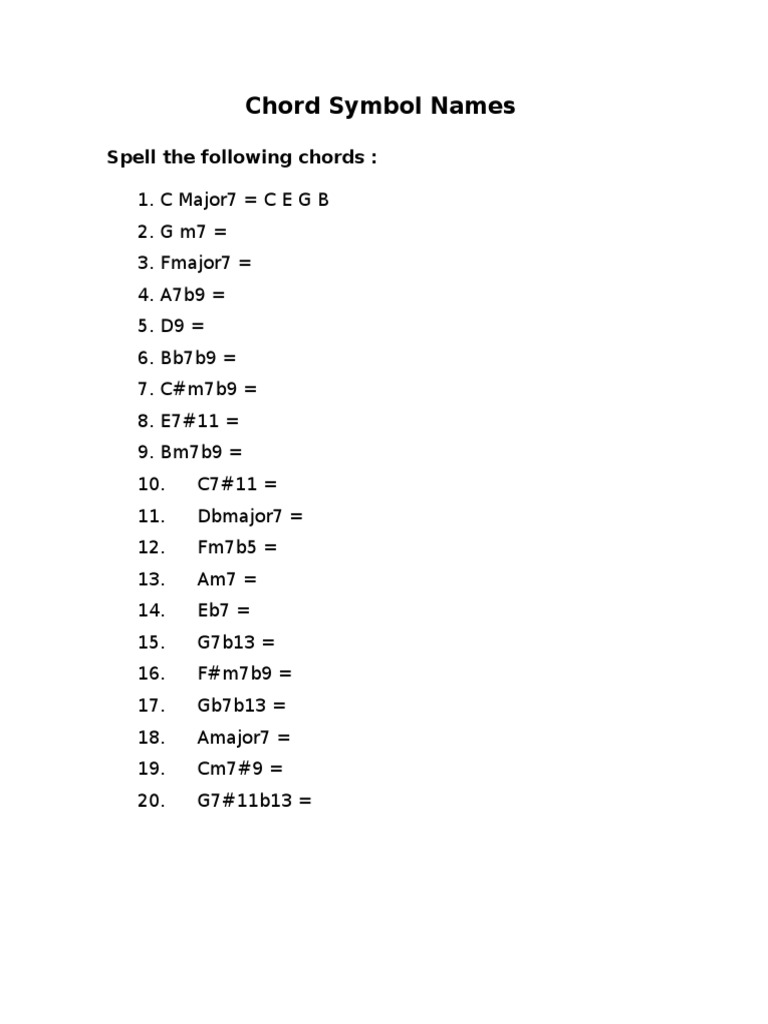 Chord Symbol Names

Spell the following chords :

1. C Major7 = C E G B
2. G m7 =
3. Fmajor7 =
4. A7b9 =
5. D9 =
6. Bb7b9 =
7. C#m7b9 =
8. E7#11 =
9. Bm7b9 =
10. C7#11 =
11. Dbmajor7 =
12. Fm7b5 =
13. Am7 =
14. Eb7 =
15. G7b13 =
16. F#m7b9 =
17. Gb7b13 =
18. Amajor7 =
19. Cm7#9 =
20. G7#11b13 =